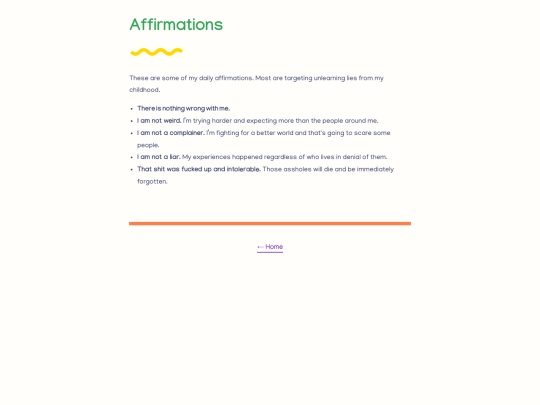 Affirmations

These are some of my daily affirmations. Most are targeting unlearning lies from my childhood.

- There is nothing wrong with me.
- I am not weird. I'm trying harder and expecting more than the people around me.
- I am not a complainer. I'm fighting for a better world and that's going to scare some people.
- I am not a liar. My experiences happened regardless of who lives in denial of them.
- That shit was fucked up and intolerable. Those assholes will die and be immediately forgotten.

← Home